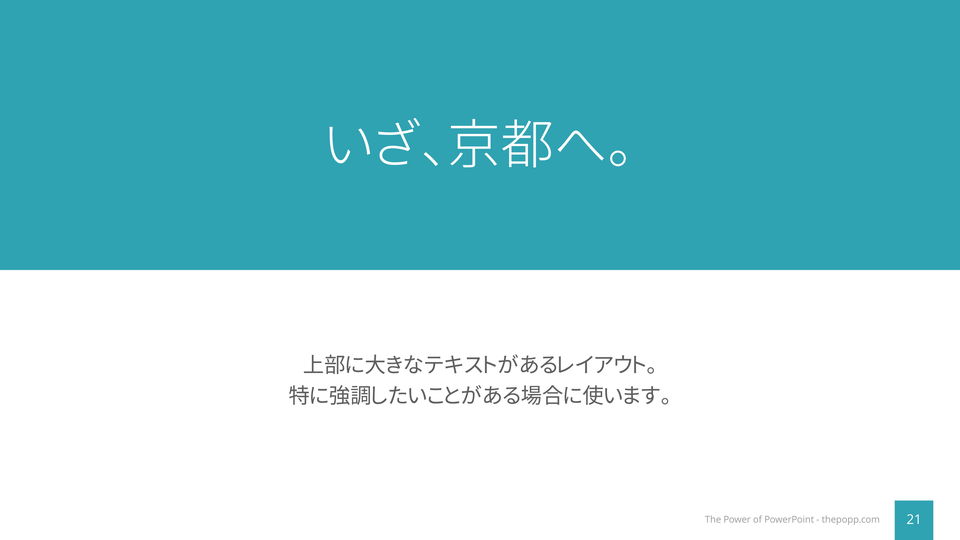 いざ、京都へ。

上部に大きなテキストがあるレイアウト。
特に強調したいことがある場合に使います。

The Power of PowerPoint - thepopp.com

21